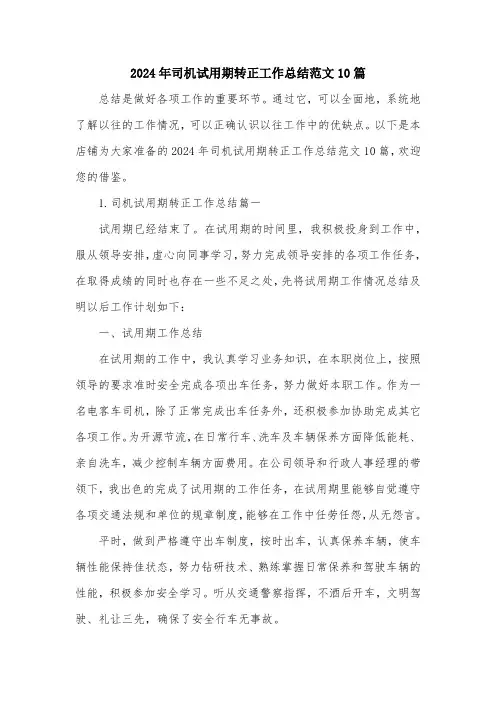 2024年司机试用期转正工作总结范文10篇

总结是做好各项工作的重要环节。通过它，可以全面地，系统地了解以往的工作情况，可以正确认识以往工作中的优缺点。以下是本店铺为大家准备的2024年司机试用期转正工作总结范文10篇，欢迎您的借鉴。

1.司机试用期转正工作总结篇一

试用期已经结束了。在试用期的时间里，我积极投身到工作中，服从领导安排，虚心向同事学习，努力完成领导安排的各项工作任务，在取得成绩的同时也存在一些不足之处，先将试用期工作情况总结及明以后工作计划如下：

一、试用期工作总结

在试用期的工作中，我认真学习业务知识，在本职岗位上，按照领导的要求准时安全完成各项出车任务，努力做好本职工作。作为一名电客车司机，除了正常完成出车任务外，还积极参加协助完成其它各项工作。为开源节流，在日常行车、洗车及车辆保养方面降低能耗、亲自洗车，减少控制车辆方面费用。在公司领导和行政人事经理的带领下，我出色的完成了试用期的工作任务，在试用期里能够自觉遵守各项交通法规和单位的规章制度，能够在工作中任劳任怨，从无怨言。

平时，做到严格遵守出车制度，按时出车，认真保养车辆，使车辆性能保持佳状态，努力钻研技术、熟练掌握日常保养和驾驶车辆的性能，积极参加安全学习。听从交通警察指挥，不酒后开车，文明驾驶、礼让三先，确保了安全行车无事故。